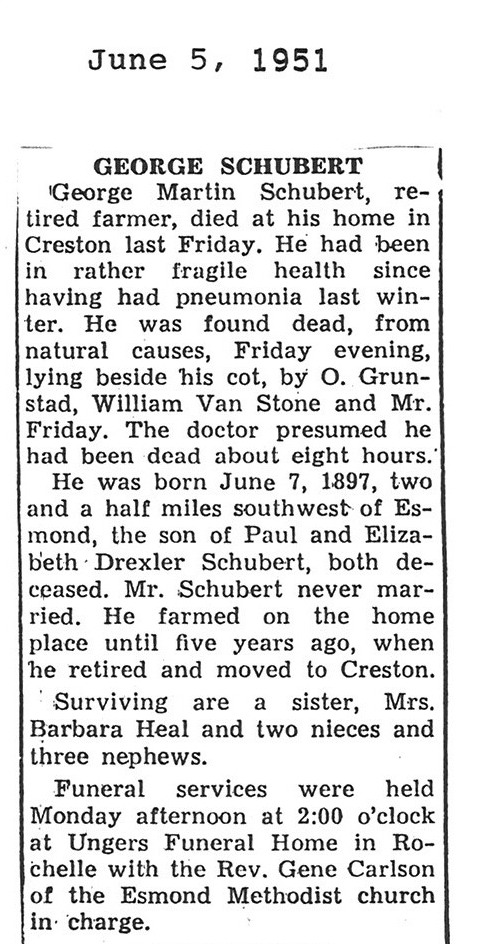 June 5, 1951

GEORGE SCHUBERT

George Martin Schubert, retired farmer, died at his home in Creston last Friday. He had been in rather fragile health since having had pneumonia last winter. He was found dead, from natural causes, Friday evening, lying beside his cot, by O. Grunstad, William Van Stone and Mr. Friday. The doctor presumed he had been dead about eight hours.

He was born June 7, 1897, two and a half miles southwest of Esmond, the son of Paul and Elizabeth Drexler Schubert, both deceased. Mr. Schubert never married. He farmed on the home place until five years ago, when he retired and moved to Creston.

Surviving are a sister, Mrs. Barbara Heal and two nieces and three nephews.

Funeral services were held Monday afternoon at 2:00 o'clock at Ungers Funeral Home in Rochelle with the Rev. Gene Carlson of the Esmond Methodist church in charge.